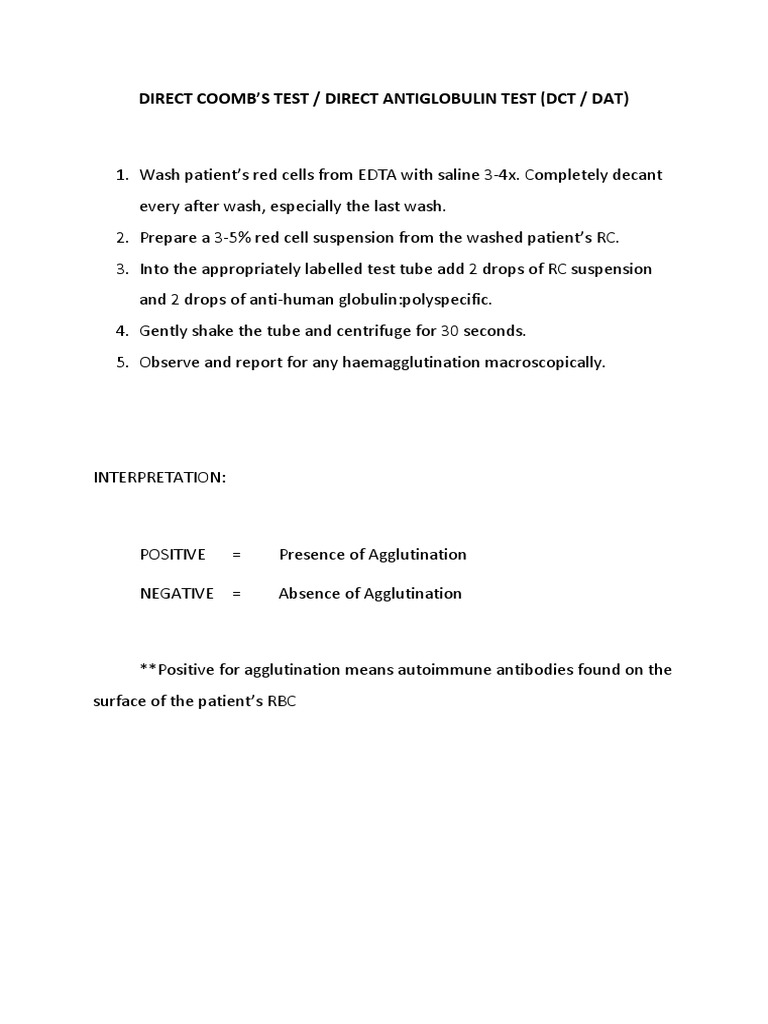 DIRECT COOMB'S TEST / DIRECT ANTIGLOBULIN TEST (DCT / DAT)

1. Wash patient's red cells from EDTA with saline 3-4x. Completely decant every after wash, especially the last wash.
2. Prepare a 3-5% red cell suspension from the washed patient's RC.
3. Into the appropriately labelled test tube add 2 drops of RC suspension and 2 drops of anti-human globulin:polyspecific.
4. Gently shake the tube and centrifuge for 30 seconds.
5. Observe and report for any haemagglutination macroscopically.

INTERPRETATION:

POSITIVE = Presence of Agglutination

NEGATIVE = Absence of Agglutination

**Positive for agglutination means autoimmune antibodies found on the surface of the patient's RBC